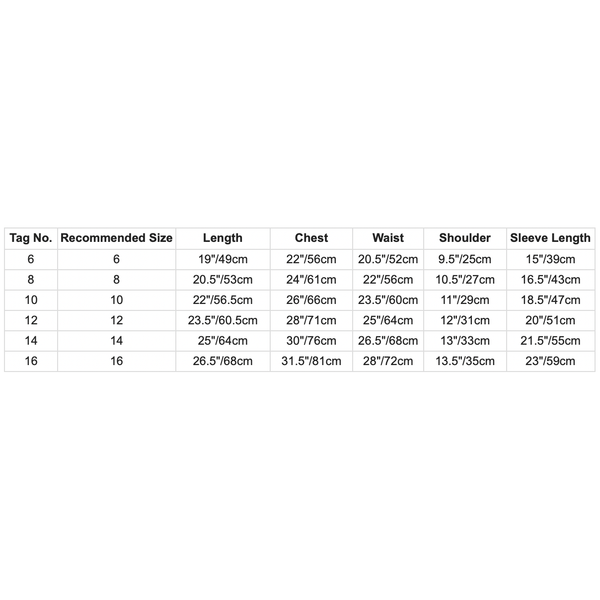 | Tag No. | Recommended Size | Length | Chest | Waist | Shoulder | Sleeve Length |
|---|---|---|---|---|---|---|
| 6 | 6 | 19"/49cm | 22"/56cm | 20.5"/52cm | 9.5"/25cm | 15"/39cm |
| 8 | 8 | 20.5"/53cm | 24"/61cm | 22"/56cm | 10.5"/27cm | 16.5"/43cm |
| 10 | 10 | 22"/56.5cm | 26"/66cm | 23.5"/60cm | 11"/29cm | 18.5"/47cm |
| 12 | 12 | 23.5"/60.5cm | 28"/71cm | 25"/64cm | 12"/31cm | 20"/51cm |
| 14 | 14 | 25"/64cm | 30"/76cm | 26.5"/68cm | 13"/33cm | 21.5"/55cm |
| 16 | 16 | 26.5"/68cm | 31.5"/81cm | 28"/72cm | 13.5"/35cm | 23"/59cm |